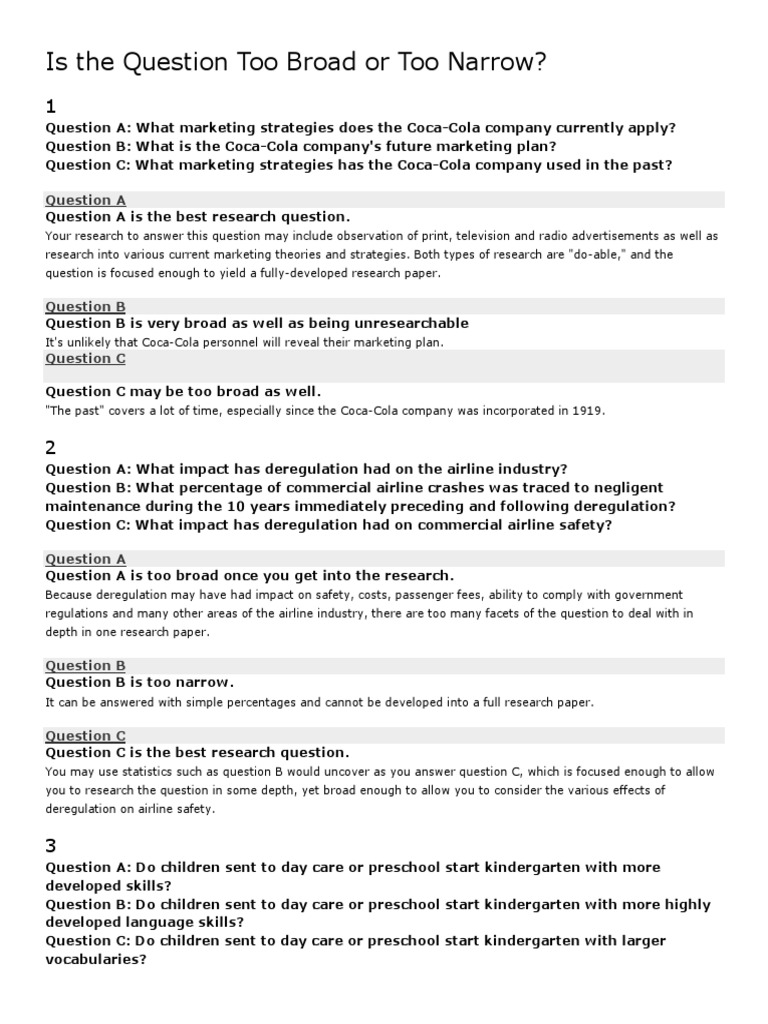 Is the Question Too Broad or Too Narrow?

1

Question A: What marketing strategies does the Coca-Cola company currently apply?
Question B: What is the Coca-Cola company's future marketing plan?
Question C: What marketing strategies has the Coca-Cola company used in the past?

Question A
Question A is the best research question.
Your research to answer this question may include observation of print, television and radio advertisements as well as research into various current marketing theories and strategies. Both types of research are "do-able," and the question is focused enough to yield a fully-developed research paper.

Question B
Question B is very broad as well as being unresearchable
It's unlikely that Coca-Cola personnel will reveal their marketing plan.

Question C
Question C may be too broad as well.
"The past" covers a lot of time, especially since the Coca-Cola company was incorporated in 1919.

2

Question A: What impact has deregulation had on the airline industry?
Question B: What percentage of commercial airline crashes was traced to negligent maintenance during the 10 years immediately preceding and following deregulation?
Question C: What impact has deregulation had on commercial airline safety?

Question A
Question A is too broad once you get into the research.
Because deregulation may have had impact on safety, costs, passenger fees, ability to comply with government regulations and many other areas of the airline industry, there are too many facets of the question to deal with in depth in one research paper.

Question B
Question B is too narrow.
It can be answered with simple percentages and cannot be developed into a full research paper.

Question C
Question C is the best research question.
You may use statistics such as question B would uncover as you answer question C, which is focused enough to allow you to research the question in some depth, yet broad enough to allow you to consider the various effects of deregulation on airline safety.

3

Question A: Do children sent to day care or preschool start kindergarten with more developed skills?
Question B: Do children sent to day care or preschool start kindergarten with more highly developed language skills?
Question C: Do children sent to day care or preschool start kindergarten with larger vocabularies?